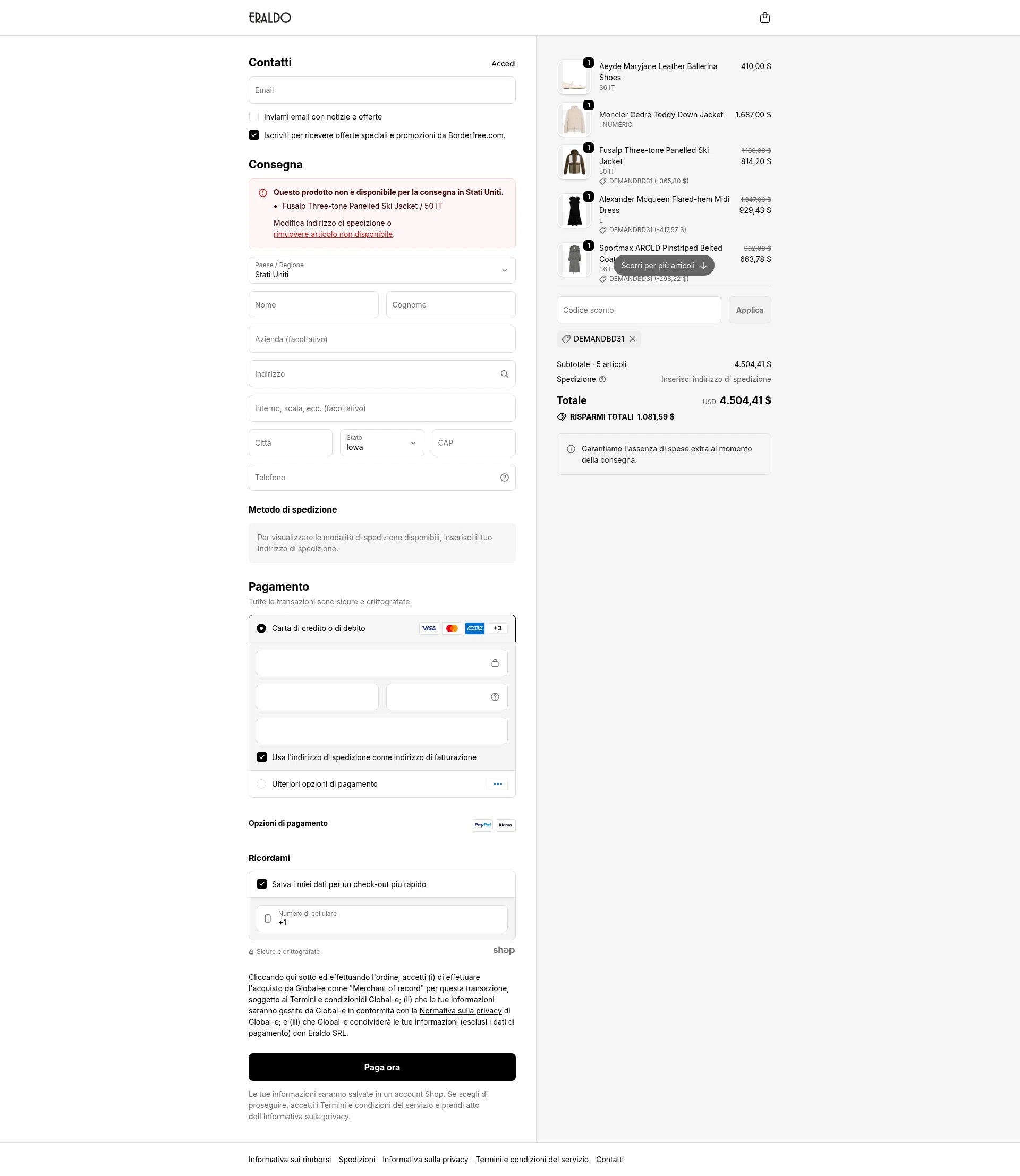 ERALDO

Contatti
Accedi

Email

Inviami email con notizie e offerte

Iscriviti per ricevere offerte speciali e promozioni da Borderfree.com.

Consegna

Questo prodotto non è disponibile per la consegna in Stati Uniti.
• Fusalp Three-tone Panelled Ski Jacket / 50 IT
Modifica indirizzo di spedizione o rimuovere articolo non disponibile.

Paese / Regione
Stati Uniti

Nome
Cognome

Azienda (facoltativo)

Indirizzo

Interno, scala, ecc. (facoltativo)

Città
Stato
Iowa
CAP

Telefono

Metodo di spedizione

Per visualizzare le modalità di spedizione disponibili, inserisci il tuo indirizzo di spedizione.

Pagamento
Tutte le transazioni sono sicure e crittografate.

Carta di credito o di debito
VISA AMEX +3

Usa l'indirizzo di spedizione come indirizzo di fatturazione

Ulteriori opzioni di pagamento

Opzioni di pagamento
PayPal Klarna

Ricordami

Salva i miei dati per un check-out più rapido

Numero di cellulare
+1

Sicure e crittografate
shop

Cliccando qui sotto ed effettuando l'ordine, accetti (i) di effettuare l'acquisto da Global-e come "Merchant of record" per questa transazione, soggetto ai Termini e condizionidi Global-e; (ii) che le tue informazioni saranno gestite da Global-e in conformità con la Normativa sulla privacy di Global-e; e (iii) che Global-e condividerà le tue informazioni (esclusi i dati di pagamento) con Eraldo SRL.

Paga ora

Le tue informazioni saranno salvate in un account Shop. Se scegli di proseguire, accetti i Termini e condizioni del servizio e prendi atto dell'Informativa sulla privacy.

1
Aeyde Maryjane Leather Ballerina Shoes
36 IT
410,00 $

1
Moncler Cedre Teddy Down Jacket
I NUMERIC
1.687,00 $

1
Fusalp Three-tone Panelled Ski Jacket
50 IT
DEMANDBD31 (-365,80 $)
1.180,00 $
814,20 $

1
Alexander Mcqueen Flared-hem Midi Dress
L
DEMANDBD31 (-417,57 $)
1.347,00 $
929,43 $

1
Sportmax AROLD Pinstriped Belted Coat
36 IT
DEMANDBD31 (-298,22 $)
962,00 $
663,78 $

Scorri per più articoli

Codice sconto
Applica

DEMANDBD31

Subtotale · 5 articoli
4.504,41 $
Spedizione
Inserisci indirizzo di spedizione

Totale
USD 4.504,41 $
RISPARMI TOTALI 1.081,59 $

Garantiamo l'assenza di spese extra al momento della consegna.

Informativa sui rimborsi Spedizioni Informativa sulla privacy Termini e condizioni del servizio Contatti